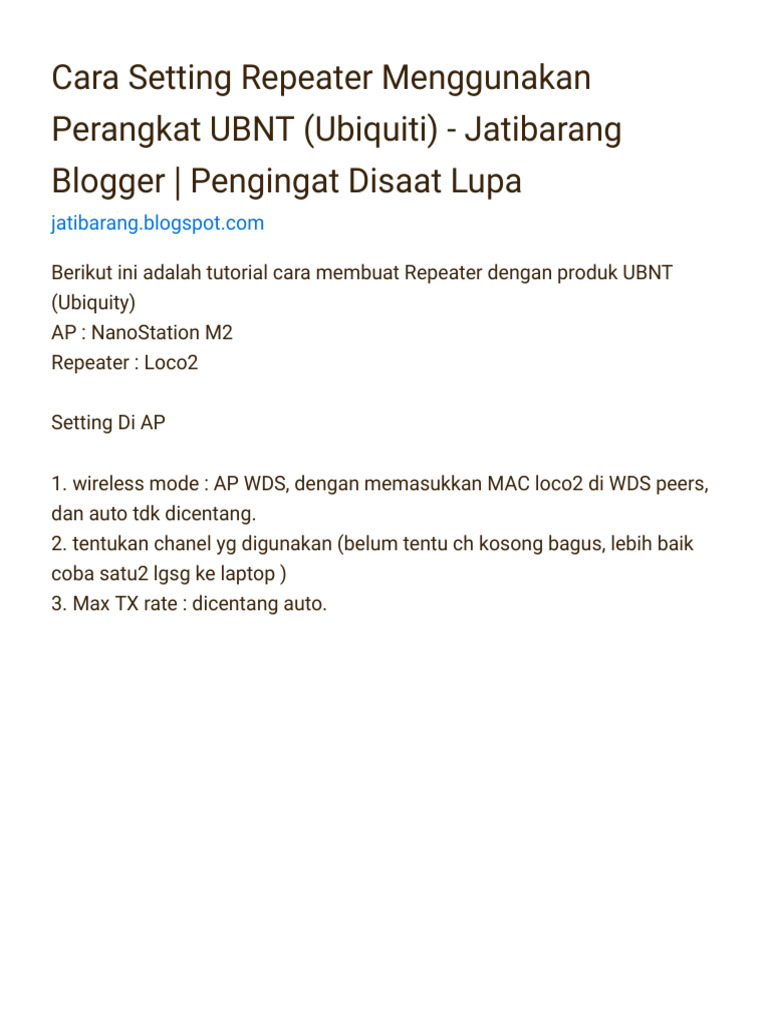 Cara Setting Repeater Menggunakan Perangkat UBNT (Ubiquiti) - Jatibarang Blogger | Pengingat Disaat Lupa

jatibarang.blogspot.com

Berikut ini adalah tutorial cara membuat Repeater dengan produk UBNT (Ubiquity)
AP : NanoStation M2
Repeater : Loco2

Setting Di AP

1. wireless mode : AP WDS, dengan memasukkan MAC loco2 di WDS peers, dan auto tdk dicentang.
2. tentukan chanel yg digunakan (belum tentu ch kosong bagus, lebih baik coba satu2 lgsg ke laptop )
3. Max TX rate : dicentang auto.